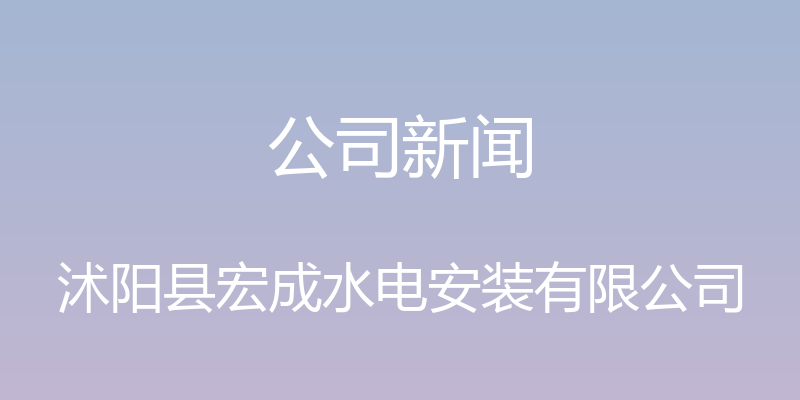 公司新闻

沭阳县宏成水电安装有限公司